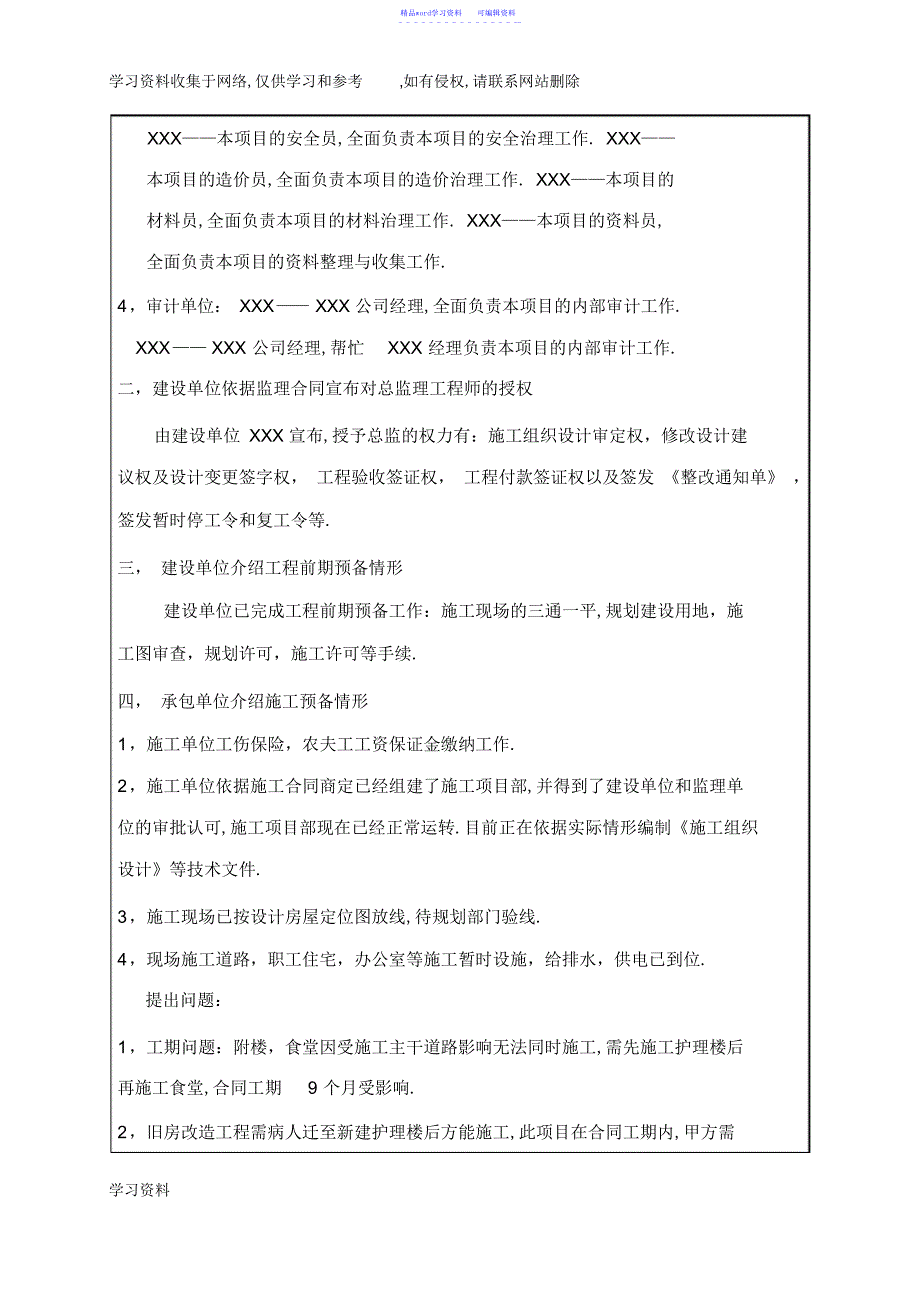 精品word学习资料　　可编辑资料

学习资料收集于网络, 仅供学习和参考　　,如有侵权, 请联系网站删除

XXX——本项目的安全员, 全面负责本项目的安全治理工作. XXX——本项目的造价员, 全面负责本项目的造价治理工作. XXX——本项目的材料员, 全面负责本项目的材料治理工作. XXX——本项目的资料员, 全面负责本项目的资料整理与收集工作.

4，审计单位： XXX—— XXX 公司经理, 全面负责本项目的内部审计工作.

XXX—— XXX 公司经理, 帮忙　XXX 经理负责本项目的内部审计工作.

二，建设单位依据监理合同宣布对总监理工程师的授权

由建设单位 XXX 宣布, 授予总监的权力有：施工组织设计审定权，修改设计建议权及设计变更签字权， 工程验收签证权， 工程付款签证权以及签发 《整改通知单》 ，签发暂时停工令和复工令等.

三， 建设单位介绍工程前期预备情形

建设单位已完成工程前期预备工作：施工现场的三通一平, 规划建设用地，施工图审查，规划许可，施工许可等手续.

四， 承包单位介绍施工预备情形

1，施工单位工伤保险，农夫工工资保证金缴纳工作.

2，施工单位依据施工合同商定已经组建了施工项目部, 并得到了建设单位和监理单位的审批认可, 施工项目部现在已经正常运转. 目前正在依据实际情形编制《施工组织设计》等技术文件.

3，施工现场已按设计房屋定位图放线, 待规划部门验线.

4，现场施工道路，职工住宅，办公室等施工暂时设施，给排水，供电已到位.

提出问题：

1，工期问题：附楼，食堂因受施工主干道路影响无法同时施工, 需先施工护理楼后再施工食堂, 合同工期　9 个月受影响.

2，旧房改造工程需病人迁至新建护理楼后方能施工, 此项目在合同工期内, 甲方需

学习资料